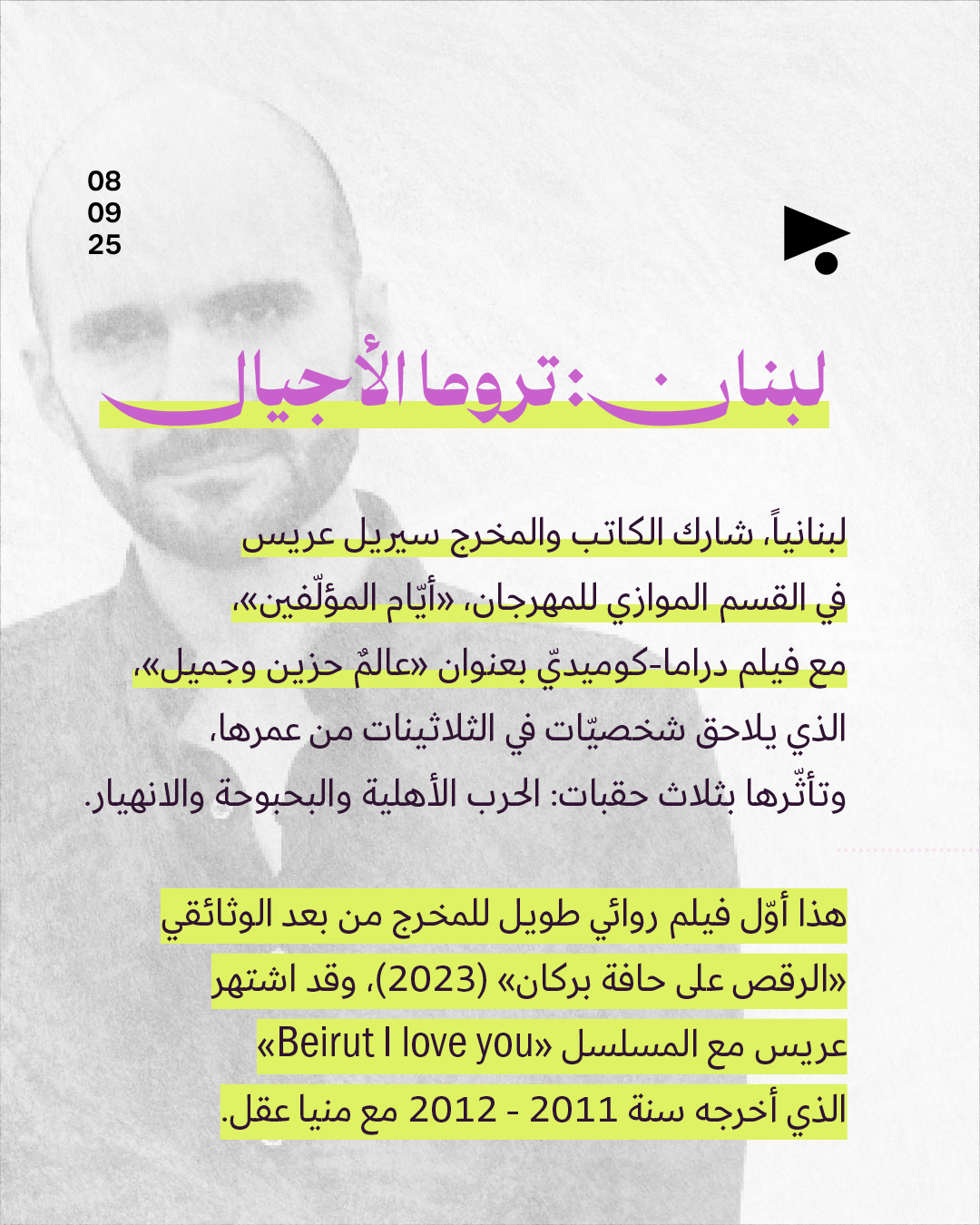 08
09
25

لبنان: تروما الأجيال

لبنانياً، شارك الكاتب والمخرج سيريل عريس في القسم الموازي للمهرجان، «أيّام المؤلّفين»، مع فيلم دراما-كوميديّ بعنوان «عالمٌ حزين وجميل»، الذي يلاحق شخصيّات في الثلاثينات من عمرها، وتأثّرها بثلاث حقبات: الحرب الأهلية والبحبوحة والانهيار.

هذا أوّل فيلم روائي طويل للمخرج من بعد الوثائقي «الرقص على حافة بركان» (2023)، وقد اشتهر عريس مع المسلسل «Beirut I love you» الذي أخرجه سنة 2011 - 2012 مع منيا عقل.